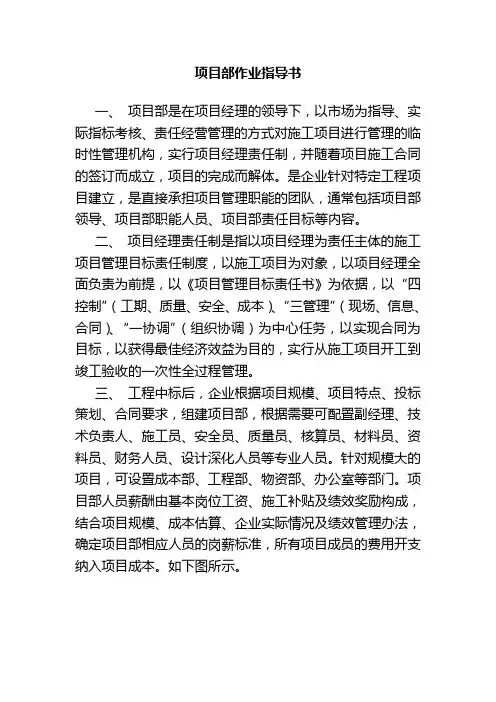 项目部作业指导书

一、 项目部是在项目经理的领导下，以市场为指导、实际指标考核、责任经营管理的方式对施工项目进行管理的临时性管理机构，实行项目经理责任制，并随着项目施工合同的签订而成立，项目的完成而解体。是企业针对特定工程项目建立，是直接承担项目管理职能的团队，通常包括项目部领导、项目部职能人员、项目部责任目标等内容。

二、 项目经理责任制是指以项目经理为责任主体的施工项目管理目标责任制度，以施工项目为对象，以项目经理全面负责为前提，以《项目管理目标责任书》为依据，以“四控制”（工期、质量、安全、成本）、“三管理”（现场、信息、合同）、“一协调”（组织协调）为中心任务，以实现合同为目标，以获得最佳经济效益为目的，实行从施工项目开工到竣工验收的一次性全过程管理。

三、 工程中标后，企业根据项目规模、项目特点、投标策划、合同要求，组建项目部，根据需要可配置副经理、技术负责人、施工员、安全员、质量员、核算员、材料员、资料员、财务人员、设计深化人员等专业人员。针对规模大的项目，可设置成本部、工程部、物资部、办公室等部门。项目部人员薪酬由基本岗位工资、施工补贴及绩效奖励构成，结合项目规模、成本估算、企业实际情况及绩效管理办法，确定项目部相应人员的岗薪标准，所有项目成员的费用开支纳入项目成本。如下图所示。